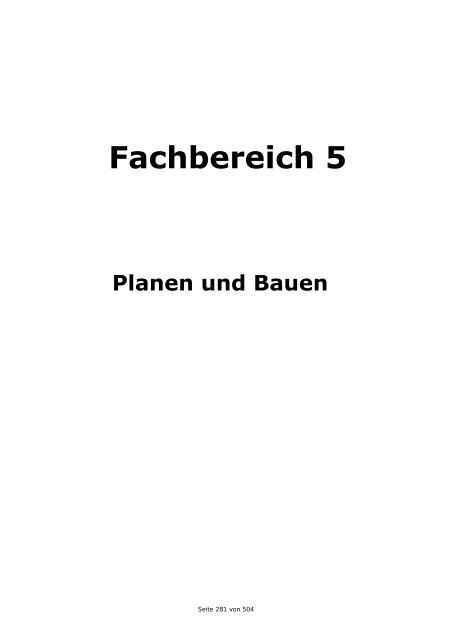 Fachbereich 5

Planen und Bauen

Seite 281 von 504